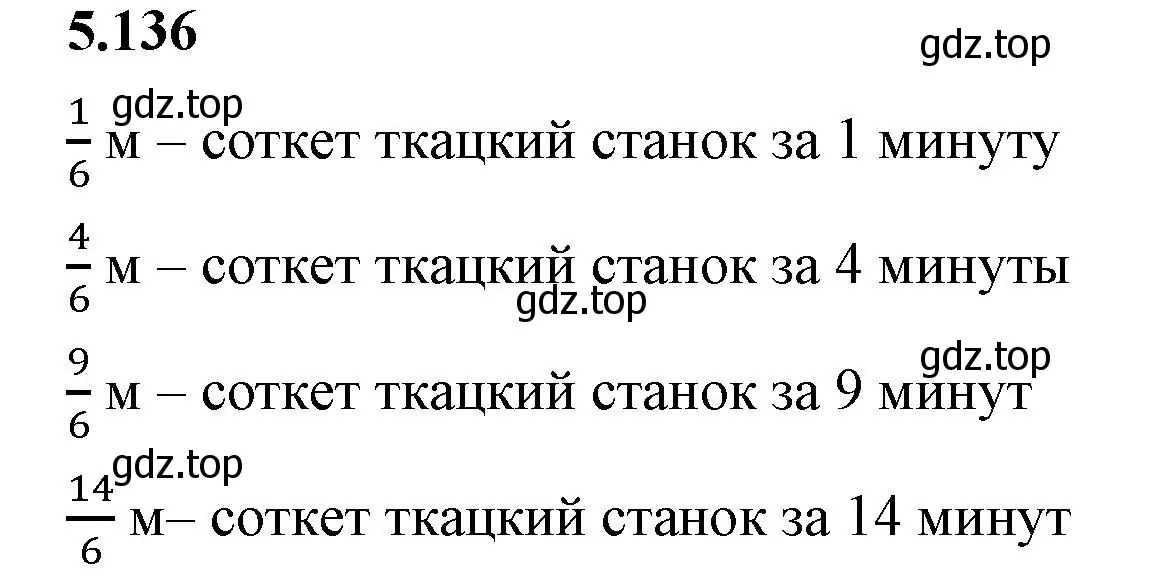 5.136

gdz.top

gdz.top

$\frac{1}{6}$ м – соткет ткацкий станок за 1 минуту

$\frac{4}{6}$ м – соткет ткацкий станок за 4 минуты

gdz.top

gdz.top

$\frac{9}{6}$ м – соткет ткацкий станок за 9 минут

gdz.top

$\frac{14}{6}$ м– соткет ткацкий станок за 14 минут